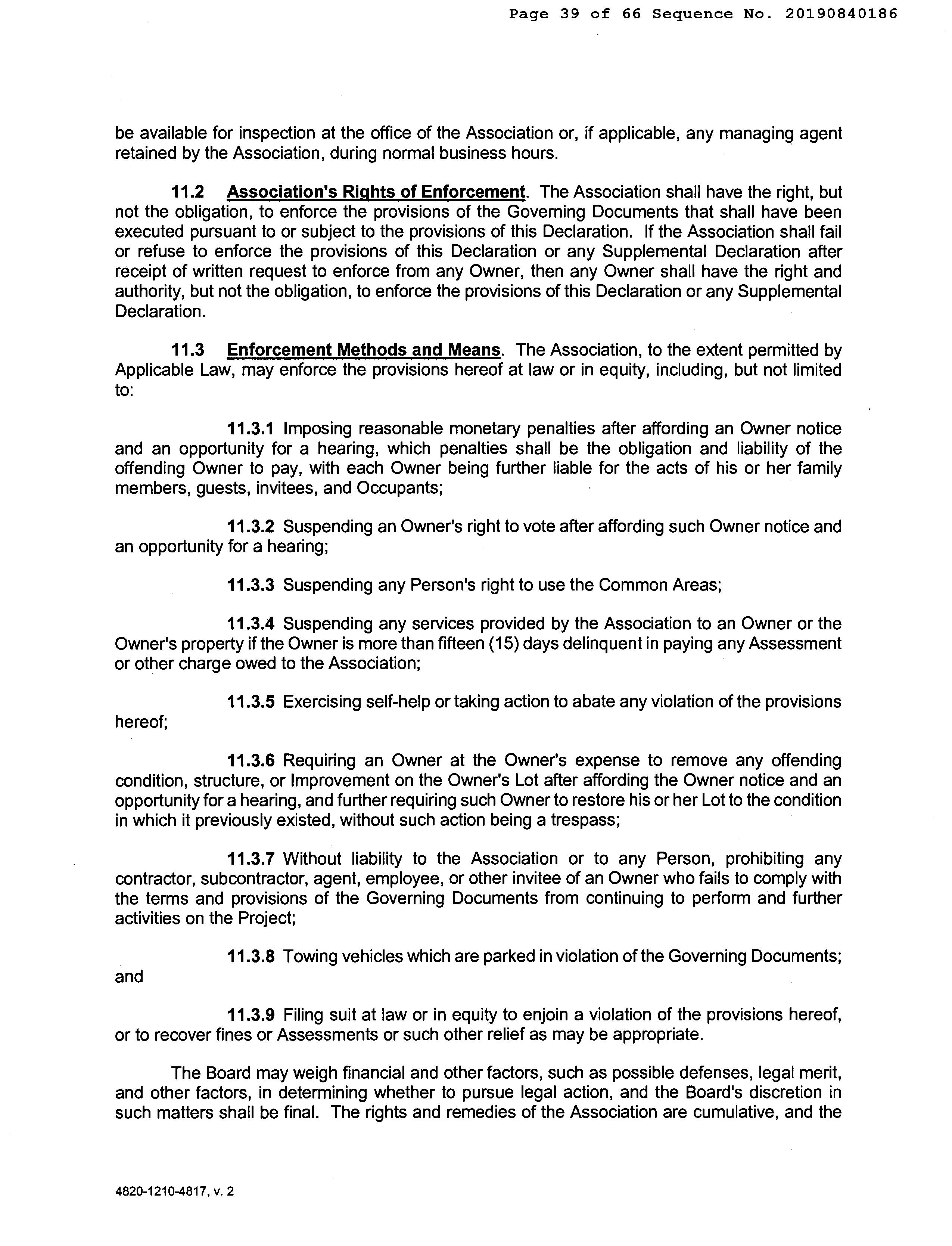 Page 39 of 66 Sequence No. 20190840186

be available for inspection at the office of the Association or, if applicable, any managing agent retained by the Association, during normal business hours.

11.2 Association's Rights of Enforcement. The Association shall have the right, but not the obligation, to enforce the provisions of the Governing Documents that shall have been executed pursuant to or subject to the provisions of this Declaration. If the Association shall fail or refuse to enforce the provisions of this Declaration or any Supplemental Declaration after receipt of written request to enforce from any Owner, then any Owner shall have the right and authority, but not the obligation, to enforce the provisions of this Declaration or any Supplemental Declaration.

11.3 Enforcement Methods and Means. The Association, to the extent permitted by Applicable Law, may enforce the provisions hereof at law or in equity, including, but not limited to:

11.3.1 Imposing reasonable monetary penalties after affording an Owner notice and an opportunity for a hearing, which penalties shall be the obligation and liability of the offending Owner to pay, with each Owner being further liable for the acts of his or her family members, guests, invitees, and Occupants;

11.3.2 Suspending an Owner's right to vote after affording such Owner notice and an opportunity for a hearing;

11.3.3 Suspending any Person's right to use the Common Areas;

11.3.4 Suspending any services provided by the Association to an Owner or the Owner's property if the Owner is more than fifteen (15) days delinquent in paying any Assessment or other charge owed to the Association;

11.3.5 Exercising self-help or taking action to abate any violation of the provisions hereof;

11.3.6 Requiring an Owner at the Owner's expense to remove any offending condition, structure, or Improvement on the Owner's Lot after affording the Owner notice and an opportunity for a hearing, and further requiring such Owner to restore his or her Lot to the condition in which it previously existed, without such action being a trespass;

11.3.7 Without liability to the Association or to any Person, prohibiting any contractor, subcontractor, agent, employee, or other invitee of an Owner who fails to comply with the terms and provisions of the Governing Documents from continuing to perform and further activities on the Project;

11.3.8 Towing vehicles which are parked in violation of the Governing Documents; and

11.3.9 Filing suit at law or in equity to enjoin a violation of the provisions hereof, or to recover fines or Assessments or such other relief as may be appropriate.

The Board may weigh financial and other factors, such as possible defenses, legal merit, and other factors, in determining whether to pursue legal action, and the Board's discretion in such matters shall be final. The rights and remedies of the Association are cumulative, and the

4820-1210-4817, v. 2